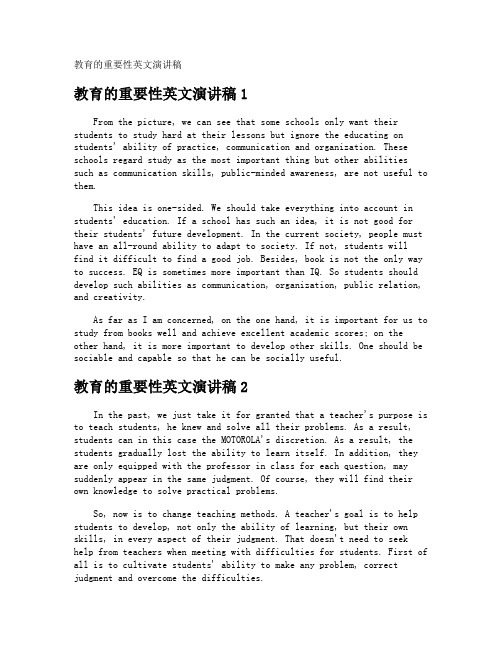 教育的重要性英文演讲稿

教育的重要性英文演讲稿 1

From the picture, we can see that some schools only want their students to study hard at their lessons but ignore the educating on students' ability of practice, communication and organization. These schools regard study as the most important thing but other abilities such as communication skills, public-minded awareness, are not useful to them.

This idea is one-sided. We should take everything into account in students' education. If a school has such an idea, it is not good for their students' future development. In the current society, people must have an all-round ability to adapt to society. If not, students will find it difficult to find a good job. Besides, book is not the only way to success. EQ is sometimes more important than IQ. So students should develop such abilities as communication, organization, public relation, and creativity.

As far as I am concerned, on the one hand, it is important for us to study from books well and achieve excellent academic scores; on the other hand, it is more important to develop other skills. One should be sociable and capable so that he can be socially useful.

教育的重要性英文演讲稿 2

In the past, we just take it for granted that a teacher's purpose is to teach students, he knew and solve all their problems. As a result, students can in this case the MOTOROLA's discretion. As a result, the students gradually lost the ability to learn itself. In addition, they are only equipped with the professor in class for each question, may suddenly appear in the same judgment. Of course, they will find their own knowledge to solve practical problems.

So, now is to change teaching methods. A teacher's goal is to help students to develop, not only the ability of learning, but their own skills, in every aspect of their judgment. That doesn't need to seek help from teachers when meeting with difficulties for students. First of all is to cultivate students' ability to make any problem, correct judgment and overcome the difficulties.